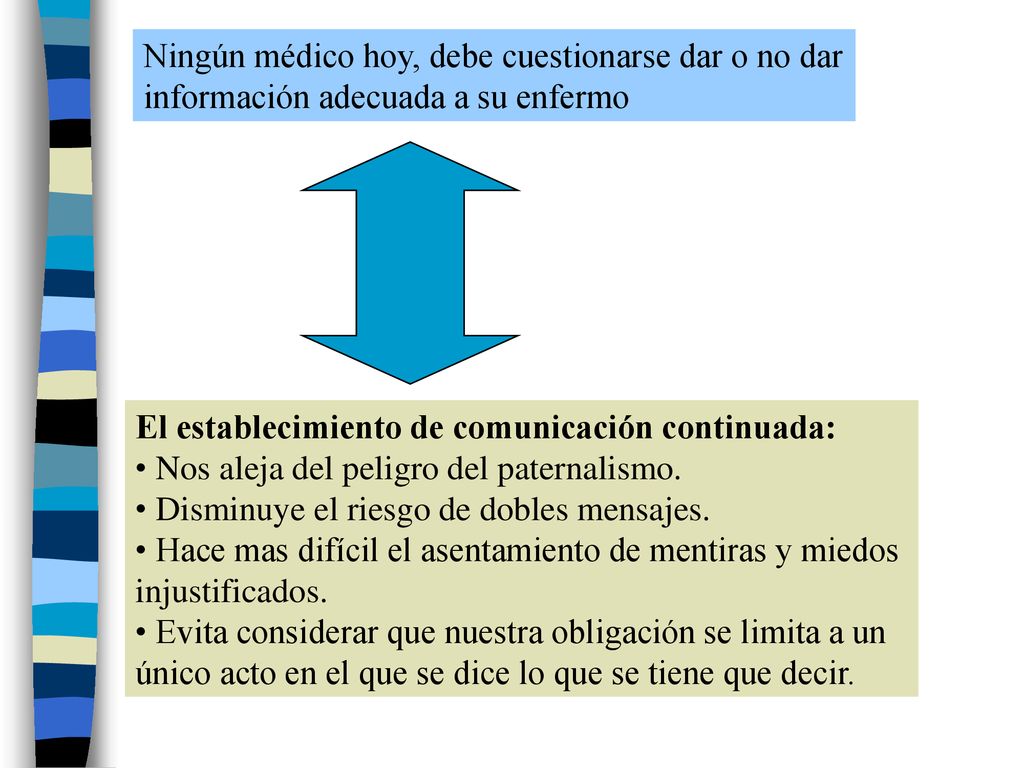 Ningún médico hoy, debe cuestionarse dar o no dar información adecuada a su enfermo

El establecimiento de comunicación continuada:
• Nos aleja del peligro del paternalismo.
• Disminuye el riesgo de dobles mensajes.
• Hace mas difícil el asentamiento de mentiras y miedos injustificados.
• Evita considerar que nuestra obligación se limita a un único acto en el que se dice lo que se tiene que decir.